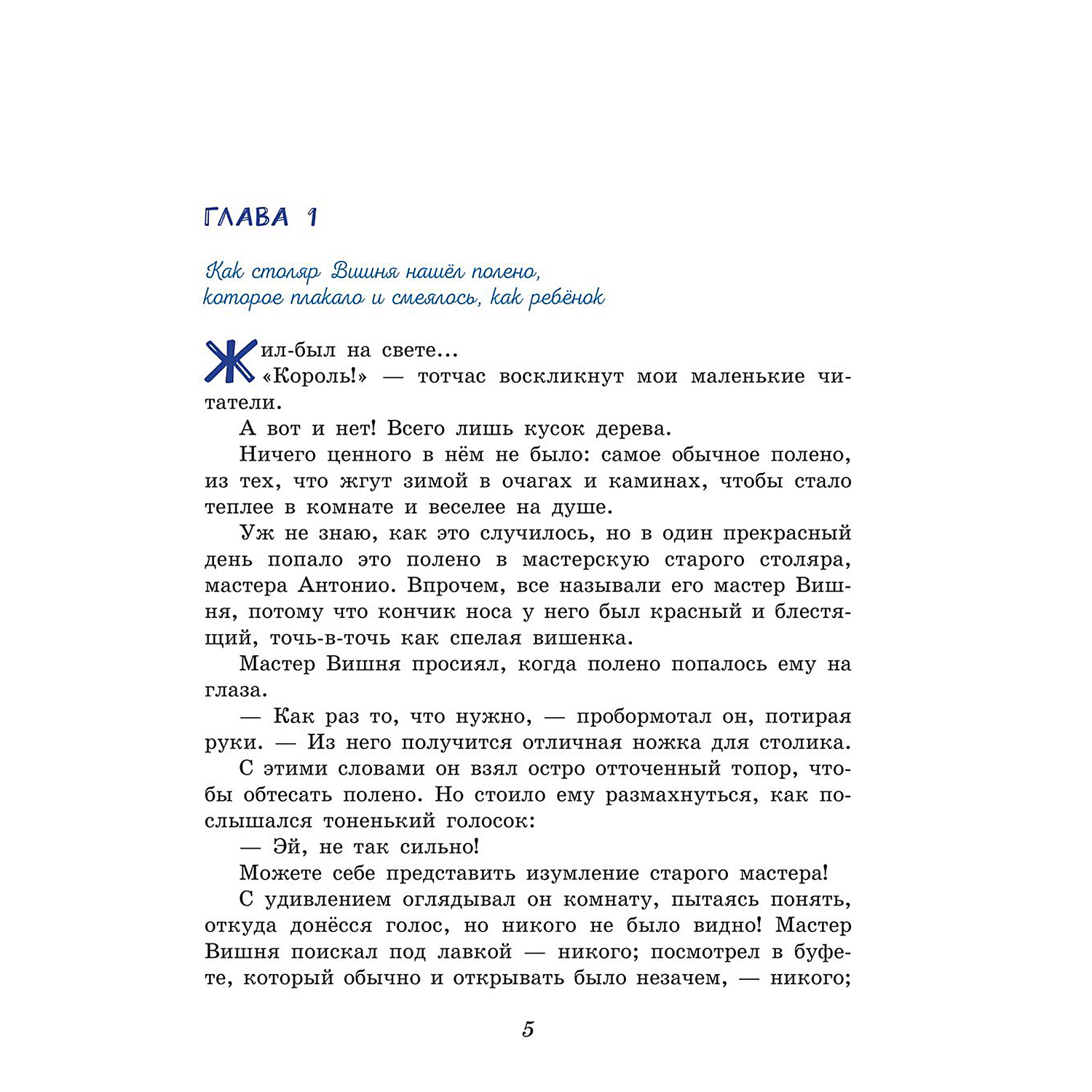 ГЛАВА 1

Как столяр Вишня нашёл полено, которое плакало и смеялось, как ребёнок

Жил-был на свете...

«Король!» — тотчас воскликнут мои маленькие читатели.

А вот и нет! Всего лишь кусок дерева.

Ничего ценного в нём не было: самое обычное полено, из тех, что жгут зимой в очагах и каминах, чтобы стало теплее в комнате и веселее на душе.

Уж не знаю, как это случилось, но в один прекрасный день попало это полено в мастерскую старого столяра, мастера Антонио. Впрочем, все называли его мастер Вишня, потому что кончик носа у него был красный и блестящий, точь-в-точь как спелая вишенка.

Мастер Вишня просиял, когда полено попалось ему на глаза.

— Как раз то, что нужно, — пробормотал он, потирая руки. — Из него получится отличная ножка для столика.

С этими словами он взял остро отточенный топор, чтобы обтесать полено. Но стоило ему размахнуться, как послышался тоненький голосок:

— Эй, не так сильно!

Можете себе представить изумление старого мастера!

С удивлением оглядывал он комнату, пытаясь понять, откуда донёсся голос, но никого не было видно! Мастер Вишня поискал под лавкой — никого; посмотрел в буфете, который обычно и открывать было незачем, — никого;

5